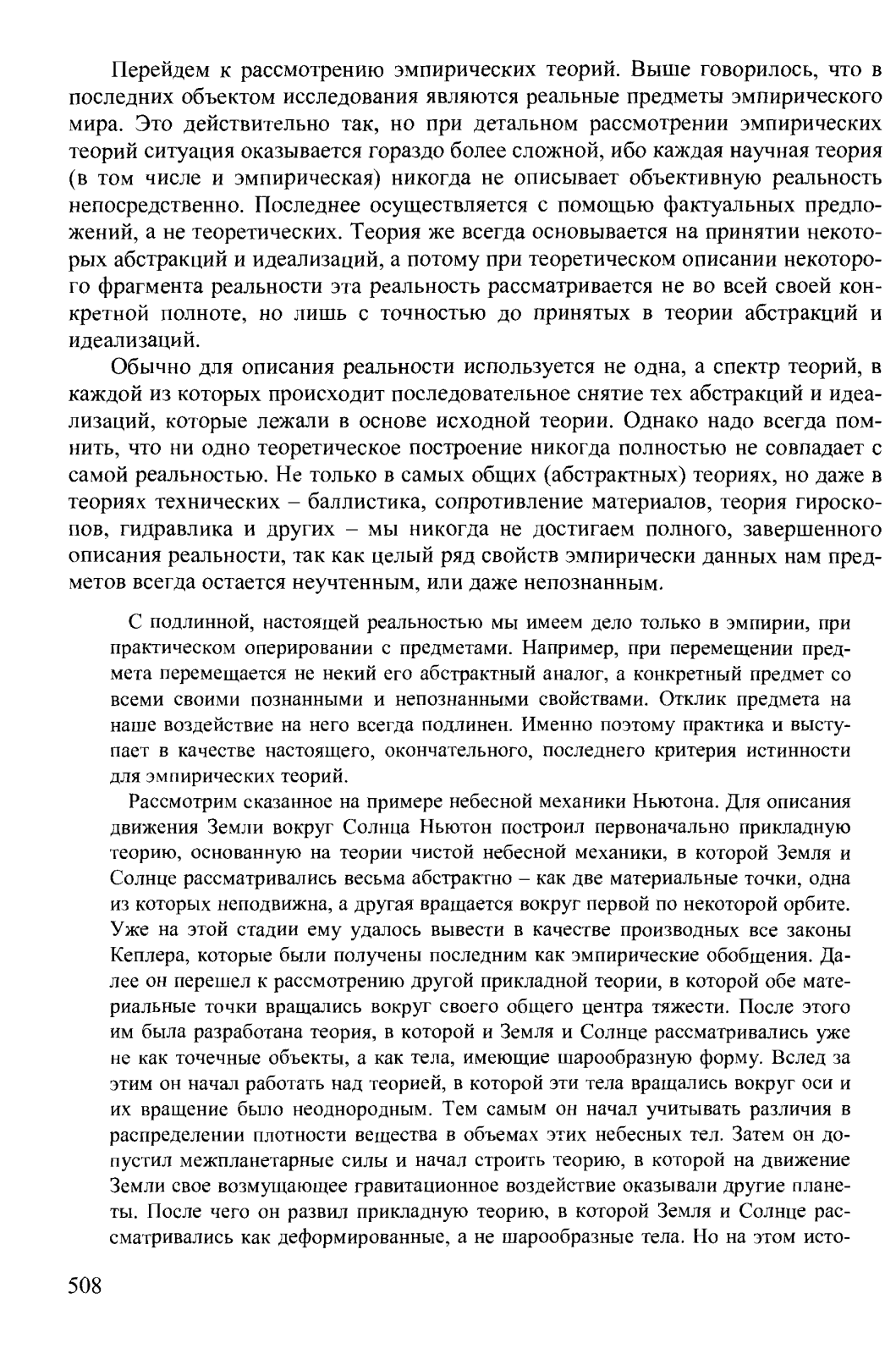 Перейдем к рассмотрению эмпирических теорий. Выше говорилось, что в последних объектом исследования являются реальные предметы эмпирического мира. Это действительно так, но при детальном рассмотрении эмпирических теорий ситуация оказывается гораздо более сложной, ибо каждая научная теория (в том числе и эмпирическая) никогда не описывает объективную реальность непосредственно. Последнее осуществляется с помощью фактуальных предложений, а не теоретических. Теория же всегда основывается на принятии некоторых абстракций и идеализаций, а потому при теоретическом описании некоторого фрагмента реальности эта реальность рассматривается не во всей своей конкретной полноте, но лишь с точностью до принятых в теории абстракций и идеализаций.

Обычно для описания реальности используется не одна, а спектр теорий, в каждой из которых происходит последовательное снятие тех абстракций и идеализаций, которые лежали в основе исходной теории. Однако надо всегда помнить, что ни одно теоретическое построение никогда полностью не совпадает с самой реальностью. Не только в самых общих (абстрактных) теориях, но даже в теориях технических – баллистика, сопротивление материалов, теория гироскопов, гидравлика и других – мы никогда не достигаем полного, завершенного описания реальности, так как целый ряд свойств эмпирически данных нам предметов всегда остается неучтенным, или даже непознанным.

С подлинной, настоящей реальностью мы имеем дело только в эмпирии, при практическом оперировании с предметами. Например, при перемещении предмета перемещается не некий его абстрактный аналог, а конкретный предмет со всеми своими познанными и непознанными свойствами. Отклик предмета на наше воздействие на него всегда подлинен. Именно поэтому практика и выступает в качестве настоящего, окончательного, последнего критерия истинности для эмпирических теорий.

Рассмотрим сказанное на примере небесной механики Ньютона. Для описания движения Земли вокруг Солнца Ньютон построил первоначально прикладную теорию, основанную на теории чистой небесной механики, в которой Земля и Солнце рассматривались весьма абстрактно – как две материальные точки, одна из которых неподвижна, а другая вращается вокруг первой по некоторой орбите. Уже на этой стадии ему удалось вывести в качестве производных все законы Кеплера, которые были получены последним как эмпирические обобщения. Далее он перешел к рассмотрению другой прикладной теории, в которой обе материальные точки вращались вокруг своего общего центра тяжести. После этого им была разработана теория, в которой и Земля и Солнце рассматривались уже не как точечные объекты, а как тела, имеющие шарообразную форму. Вслед за этим он начал работать над теорией, в которой эти тела вращались вокруг оси и их вращение было неоднородным. Тем самым он начал учитывать различия в распределении плотности вещества в объемах этих небесных тел. Затем он допустил межпланетарные силы и начал строить теорию, в которой на движение Земли свое возмущающее гравитационное воздействие оказывали другие планеты. После чего он развил прикладную теорию, в которой Земля и Солнце рассматривались как деформированные, а не шарообразные тела. Но на этом исто-

508